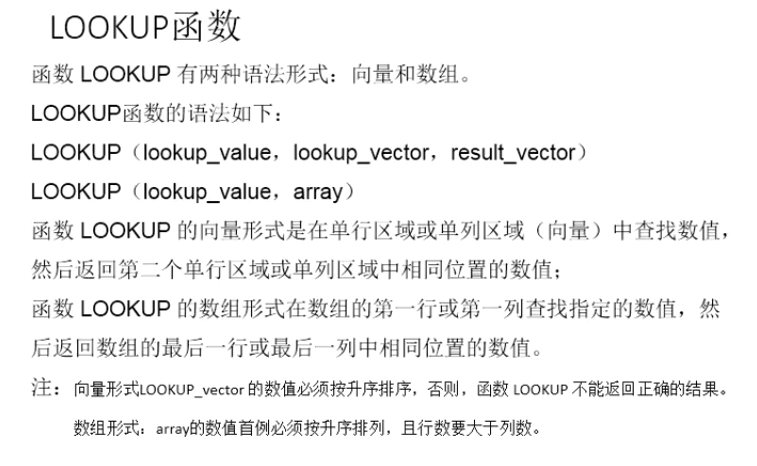 LOOKUP函数

函数 LOOKUP 有两种语法形式：向量和数组。

LOOKUP函数的语法如下：

LOOKUP（lookup_value，lookup_vector，result_vector）

LOOKUP（lookup_value，array）

函数 LOOKUP 的向量形式是在单行区域或单列区域（向量）中查找数值，然后返回第二个单行区域或单列区域中相同位置的数值；

函数 LOOKUP 的数组形式在数组的第一行或第一列查找指定的数值，然后返回数组的最后一行或最后一列中相同位置的数值。

注：向量形式LOOKUP_vector 的数值必须按升序排序，否则，函数 LOOKUP 不能返回正确的结果。

数组形式：array的数值首例必须按升序排列，且行数要大于列数。